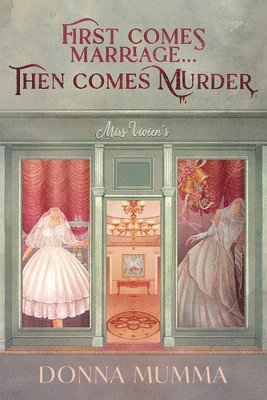 FIRST COMES MARRIAGE... THEN COMES MURDER

Miss Vivien's

DONNA MUMMA